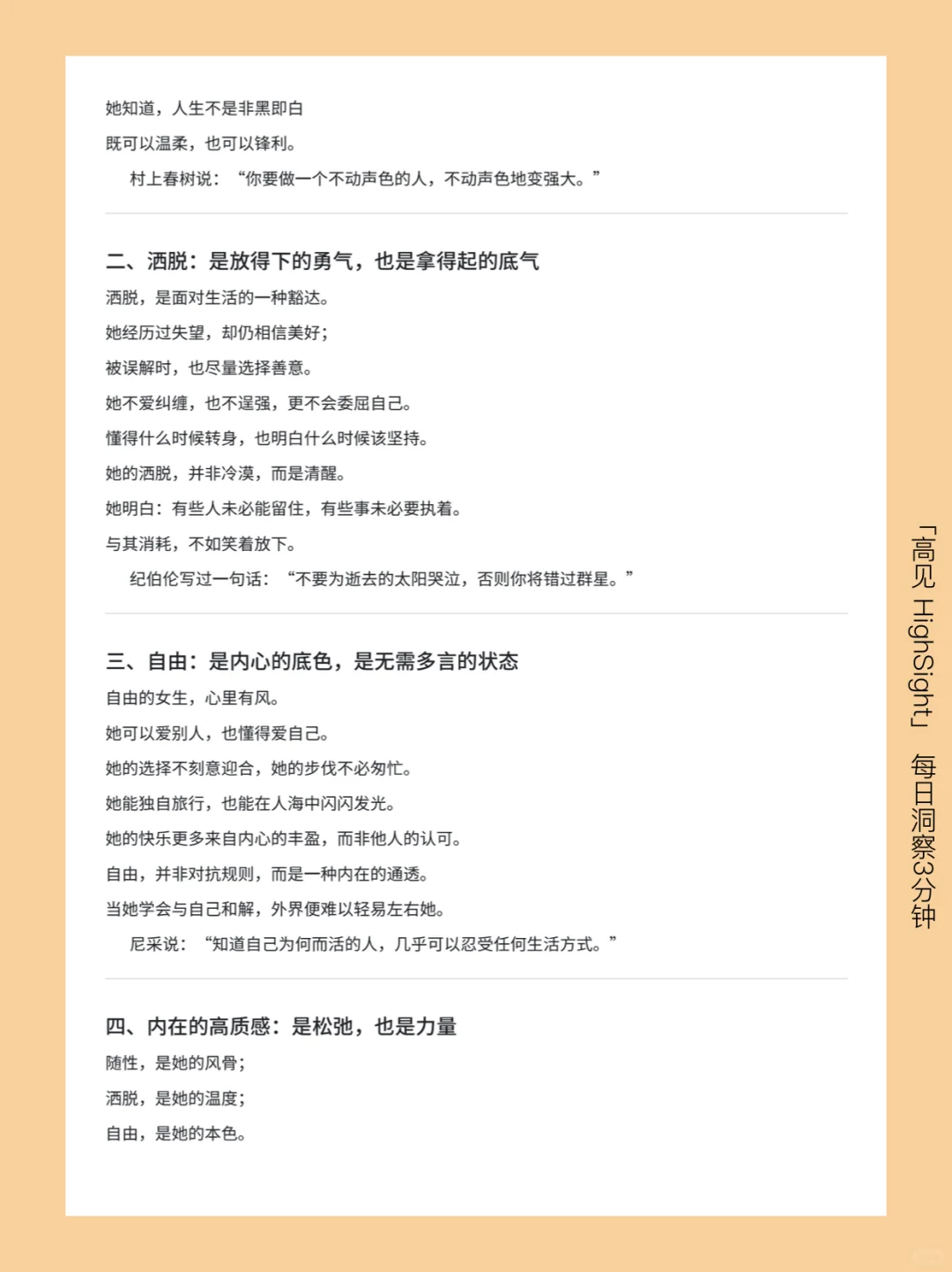 她知道，人生不是非黑即白

既可以温柔，也可以锋利。

村上春树说：“你要做一个不动声色的人，不动声色地变强大。”

二、洒脱：是放得下的勇气，也是拿得起的底气

洒脱，是面对生活的一种豁达。

她经历过失望，却仍相信美好；

被误解时，也尽量选择善意。

她不爱纠缠，也不逞强，更不会委屈自己。

懂得什么时候转身，也明白什么时候该坚持。

她的洒脱，并非冷漠，而是清醒。

她明白：有些人未必能留住，有些事未必要执着。

与其消耗，不如笑着放下。

纪伯伦写过一句话：“不要为逝去的太阳哭泣，否则你将错过群星。”

三、自由：是内心的底色，是无需多言的状态

自由的女生，心里有风。

她可以爱别人，也懂得爱自己。

她的选择不刻意迎合，她的步伐不必匆忙。

她能独自旅行，也能在人海中闪闪发光。

她的快乐更多来自内心的丰盈，而非他人的认可。

自由，并非对抗规则，而是一种内在的通透。

当她学会与自己和解，外界便难以轻易左右她。

尼采说：“知道自己为何而活的人，几乎可以忍受任何生活方式。”

四、内在的高质感：是松弛，也是力量

随性，是她的风骨；

洒脱，是她的温度；

自由，是她的本色。

「高见 HighSight」 每日洞察3分钟